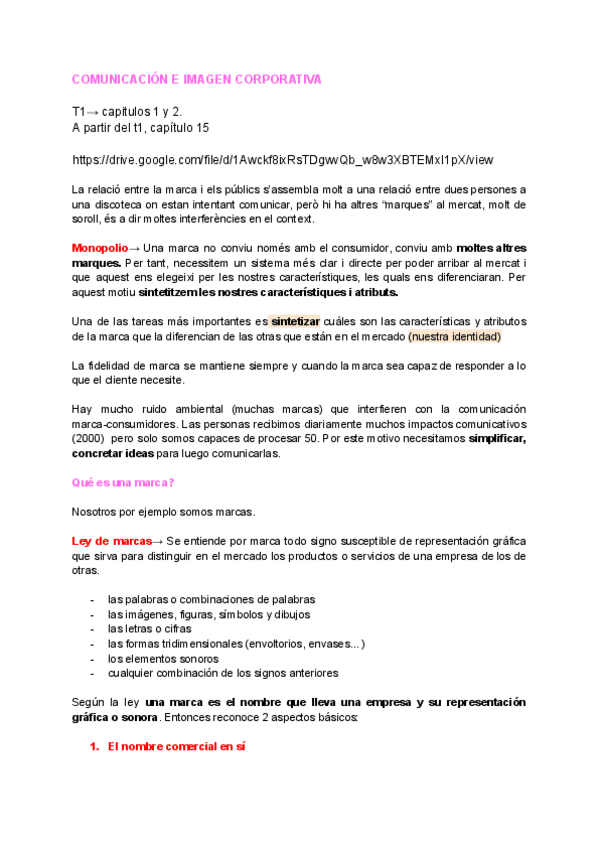 COMUNICACIÓN E IMAGEN CORPORATIVA

T1→ capitulos 1 y 2.
A partir del t1, capítulo 15

https://drive.google.com/file/d/1Awckf8ixRsTDgwvQb_w8w3XBTEMxl1pX/view

La relació entre la marca i els públics s'assembla molt a una relació entre dues persones a una discoteca on estan intentant comunicar, però hi ha altres "marques" al mercat, molt de soroll, és a dir moltes interferències en el context.

Monopolio→ Una marca no conviu només amb el consumidor, conviu amb moltes altres marques. Per tant, necessitem un sistema més clar i directe per poder arribar al mercat i que aquest ens elegeixi per les nostres característiques, les quals ens diferenciaran. Per aquest motiu sintetitzem les nostres característiques i atributs.

Una de las tareas más importantes es sintetizar cuáles son las características y atributos de la marca que la diferencian de las otras que están en el mercado (nuestra identidad)

La fidelidad de marca se mantiene siempre y cuando la marca sea capaz de responder a lo que el cliente necesite.

Hay mucho ruido ambiental (muchas marcas) que interfieren con la comunicación marca-consumidores. Las personas recibimos diariamente muchos impactos comunicativos (2000) pero solo somos capaces de procesar 50. Por este motivo necesitamos simplificar, concretar ideas para luego comunicarlas.

Qué es una marca?

Nosotros por ejemplo somos marcas.

Ley de marcas→ Se entiende por marca todo signo susceptible de representación gráfica que sirva para distinguir en el mercado los productos o servicios de una empresa de los de otras.

- las palabras o combinaciones de palabras
- las imágenes, figuras, símbolos y dibujos
- las letras o cifras
- las formas tridimensionales (envoltorios, envases...)
- los elementos sonoros
- cualquier combinación de los signos anteriores

Según la ley una marca es el nombre que lleva una empresa y su representación gráfica o sonora. Entonces reconoce 2 aspectos básicos:

1. El nombre comercial en sí